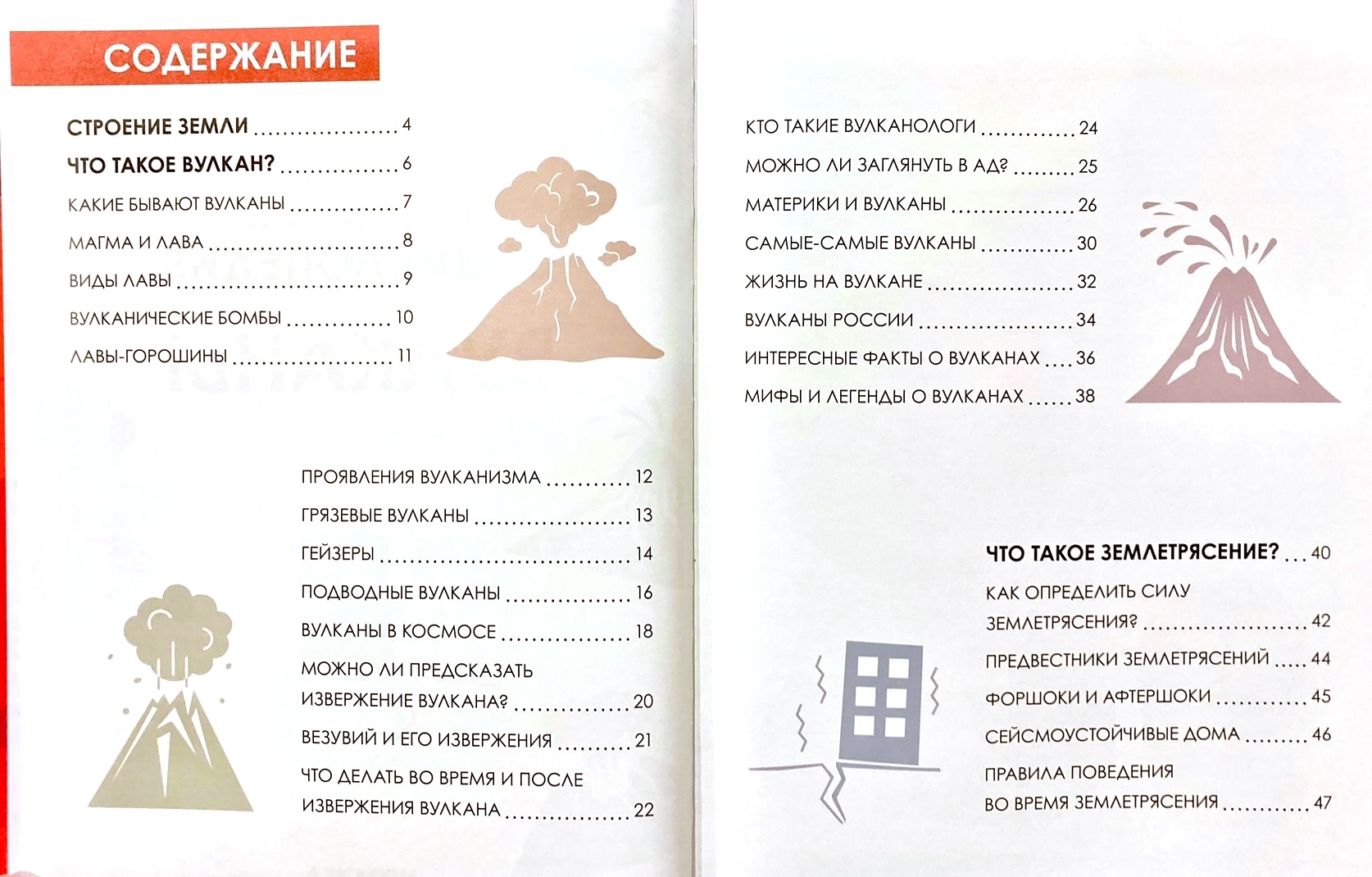 СОДЕРЖАНИЕ

СТРОЕНИЕ ЗЕМЛИ 4

ЧТО ТАКОЕ ВУЛКАН? 6

КАКИЕ БЫВАЮТ ВУЛКАНЫ 7

МАГМА И ЛАВА 8

ВИДЫ ЛАВЫ 9

ВУЛКАНИЧЕСКИЕ БОМБЫ 10

ЛАВЫ-ГОРОШИНЫ 11

ПРОЯВЛЕНИЯ ВУЛКАНИЗМА 12

ГРЯЗЕВЫЕ ВУЛКАНЫ 13

ГЕЙЗЕРЫ 14

ПОДВОДНЫЕ ВУЛКАНЫ 16

ВУЛКАНЫ В КОСМОСЕ 18

МОЖНО ЛИ ПРЕДСКАЗАТЬ ИЗВЕРЖЕНИЕ ВУЛКАНА? 20

ВЕЗУВИЙ И ЕГО ИЗВЕРЖЕНИЯ 21

ЧТО ДЕЛАТЬ ВО ВРЕМЯ И ПОСЛЕ ИЗВЕРЖЕНИЯ ВУЛКАНА 22

КТО ТАКИЕ ВУЛКАНОЛОГИ 24

МОЖНО ЛИ ЗАГЛЯНУТЬ В АД? 25

МАТЕРИКИ И ВУЛКАНЫ 26

САМЫЕ-САМЫЕ ВУЛКАНЫ 30

ЖИЗНЬ НА ВУЛКАНЕ 32

ВУЛКАНЫ РОССИИ 34

ИНТЕРЕСНЫЕ ФАКТЫ О ВУЛКАНАХ 36

МИФЫ И ЛЕГЕНДЫ О ВУЛКАНАХ 38

ЧТО ТАКОЕ ЗЕМЛЕТРЯСЕНИЕ? 40

КАК ОПРЕДЕЛИТЬ СИЛУ ЗЕМЛЕТРЯСЕНИЯ? 42

ПРЕДВЕСТНИКИ ЗЕМЛЕТРЯСЕНИЙ 44

ФОРШОКИ И АФТЕРШОКИ 45

СЕЙСМОУСТОЙЧИВЫЕ ДОМА 46

ПРАВИЛА ПОВЕДЕНИЯ ВО ВРЕМЯ ЗЕМЛЕТРЯСЕНИЯ 47